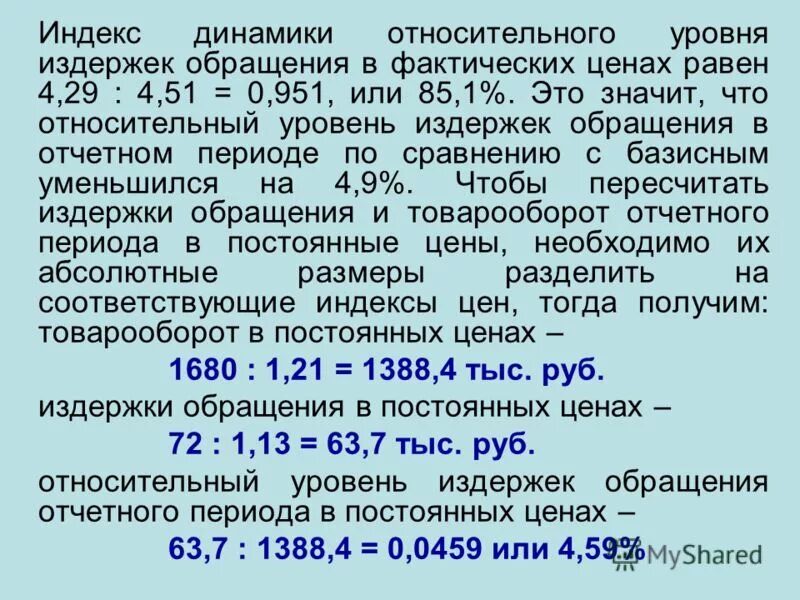 Индекс динамики относительного уровня издержек обращения в фактических ценах равен 4,29 : 4,51 = 0,951, или 85,1%. Это значит, что относительный уровень издержек обращения в отчетном периоде по сравнению с базисным уменьшился на 4,9%. Чтобы пересчитать издержки обращения и товарооборот отчетного периода в постоянные цены, необходимо их абсолютные размеры разделить на соответствующие индексы цен, тогда получим: товарооборот в постоянных ценах –

1680 : 1,21 = 1388,4 тыс. руб.

издержки обращения в постоянных ценах –

72 : 1,13 = 63,7 тыс. руб.

относительный уровень издержек обращения отчетного периода в постоянных ценах –

63,7 : 1388,4 = 0,0459 или 4,59%

MyShared